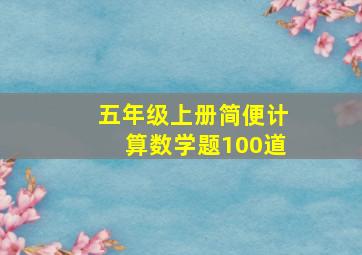 五年级上册简便计算数学题100道